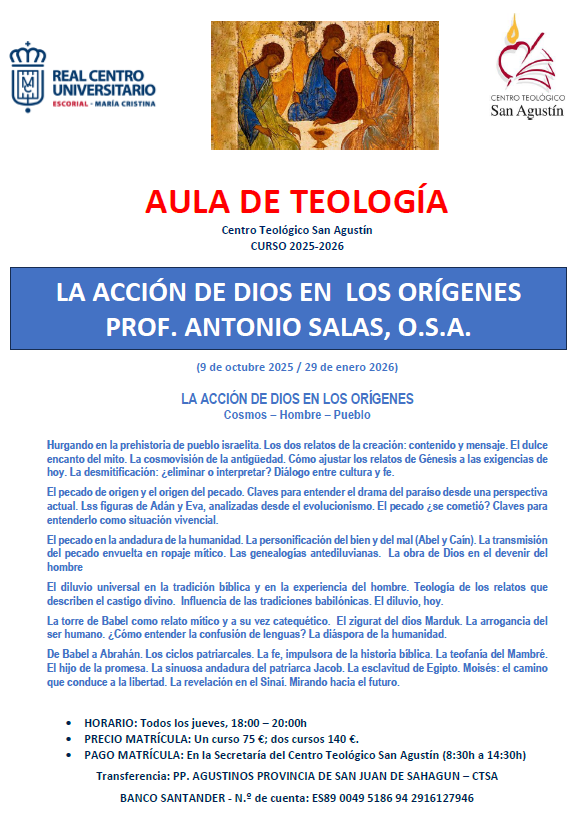 REAL CENTRO UNIVERSITARIO
ESCORIAL - MARÍA CRISTINA

CENTRO TEOLÓGICO
San Agustín

AULA DE TEOLOGÍA
Centro Teológico San Agustín
CURSO 2025-2026

LA ACCIÓN DE DIOS EN LOS ORÍGENES
PROF. ANTONIO SALAS, O.S.A.

(9 de octubre 2025 / 29 de enero 2026)

LA ACCIÓN DE DIOS EN LOS ORÍGENES
Cosmos – Hombre – Pueblo

Hurgando en la prehistoria de pueblo israelita. Los dos relatos de la creación: contenido y mensaje. El dulce encanto del mito. La cosmovisión de la antigüedad. Cómo ajustar los relatos de Génesis a las exigencias de hoy. La desmitificación: ¿eliminar o interpretar? Diálogo entre cultura y fe.

El pecado de origen y el origen del pecado. Claves para entender el drama del paraíso desde una perspectiva actual. Lss figuras de Adán y Eva, analizadas desde el evolucionismo. El pecado ¿se cometió? Claves para entenderlo como situación vivencial.

El pecado en la andadura de la humanidad. La personificación del bien y del mal (Abel y Caín). La transmisión del pecado envuelta en ropaje mítico. Las genealogías antediluvianas. La obra de Dios en el devenir del hombre

El diluvio universal en la tradición bíblica y en la experiencia del hombre. Teología de los relatos que describen el castigo divino. Influencia de las tradiciones babilónicas. El diluvio, hoy.

La torre de Babel como relato mítico y a su vez catequético. El zigurat del dios Marduk. La arrogancia del ser humano. ¿Cómo entender la confusión de lenguas? La diáspora de la humanidad.

De Babel a Abrahán. Los ciclos patriarcales. La fe, impulsora de la historia bíblica. La teofanía del Mambré. El hijo de la promesa. La sinuosa andadura del patriarca Jacob. La esclavitud de Egipto. Moisés: el camino que conduce a la libertad. La revelación en el Sinaí. Mirando hacia el futuro.

• HORARIO: Todos los jueves, 18:00 – 20:00h
• PRECIO MATRÍCULA: Un curso 75 €; dos cursos 140 €.
• PAGO MATRÍCULA: En la Secretaría del Centro Teológico San Agustín (8:30h a 14:30h)

Transferencia: PP. AGUSTINOS PROVINCIA DE SAN JUAN DE SAHAGUN – CTSA

BANCO SANTANDER - N.º de cuenta: ES89 0049 5186 94 2916127946